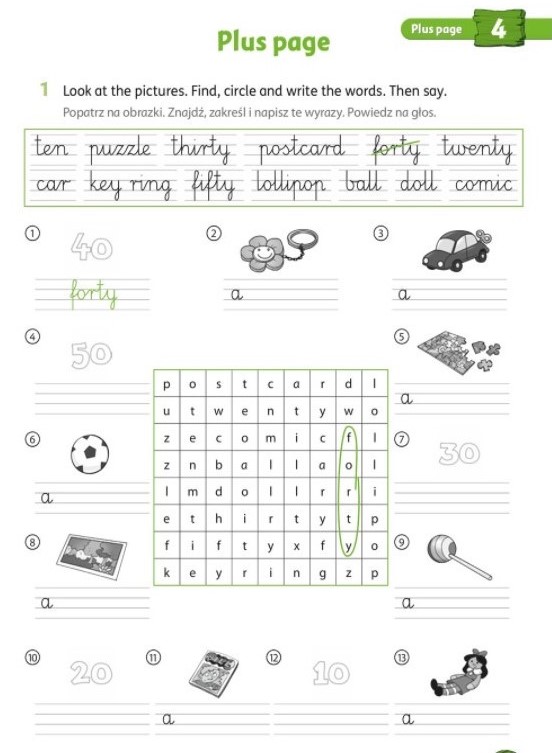 Plus page

Plus page 4

1 Look at the pictures. Find, circle and write the words. Then say.
Popatrz na obrazki. Znajdź, zakreśl i napisz te wyrazy. Powiedz na głos.

ten puzzle thirty postcard forty twenty
car key ring fifty lollipop ball doll comic

① 40
forty

② a

③ a

④ 50

⑤ a

| p | o | s | t | c | a | r | d | l |
|---|---|---|---|---|---|---|---|---|
| u | t | w | e | n | t | y | w | o |
| z | e | c | o | m | i | c | f | l |
| z | n | b | a | l | l | a | o | l |
| l | m | d | o | l | l | r | r | i |
| e | t | h | i | r | t | y | t | p |
| f | i | f | t | y | x | f | y | o |
| k | e | y | r | i | n | g | z | p |

⑥ a

⑦ 30

⑧ a

⑨ a

⑩ 20

⑪ a

⑫ 10

⑬ a